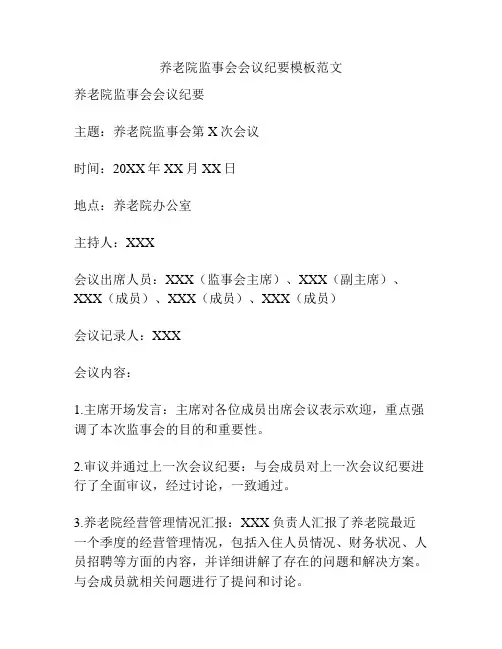 养老院监事会会议纪要模板范文

养老院监事会会议纪要

主题：养老院监事会第 X 次会议

时间：20XX 年 XX 月 XX 日

地点：养老院办公室

主持人：XXX

会议出席人员：XXX（监事会主席）、XXX（副主席）、XXX（成员）、XXX（成员）、XXX（成员）

会议记录人：XXX

会议内容：

1.主席开场发言：主席对各位成员出席会议表示欢迎，重点强调了本次监事会的目的和重要性。

2.审议并通过上一次会议纪要：与会成员对上一次会议纪要进行了全面审议，经过讨论，一致通过。

3.养老院经营管理情况汇报：XXX 负责人汇报了养老院最近一个季度的经营管理情况，包括入住人员情况、财务状况、人员招聘等方面的内容，并详细讲解了存在的问题和解决方案。与会成员就相关问题进行了提问和讨论。